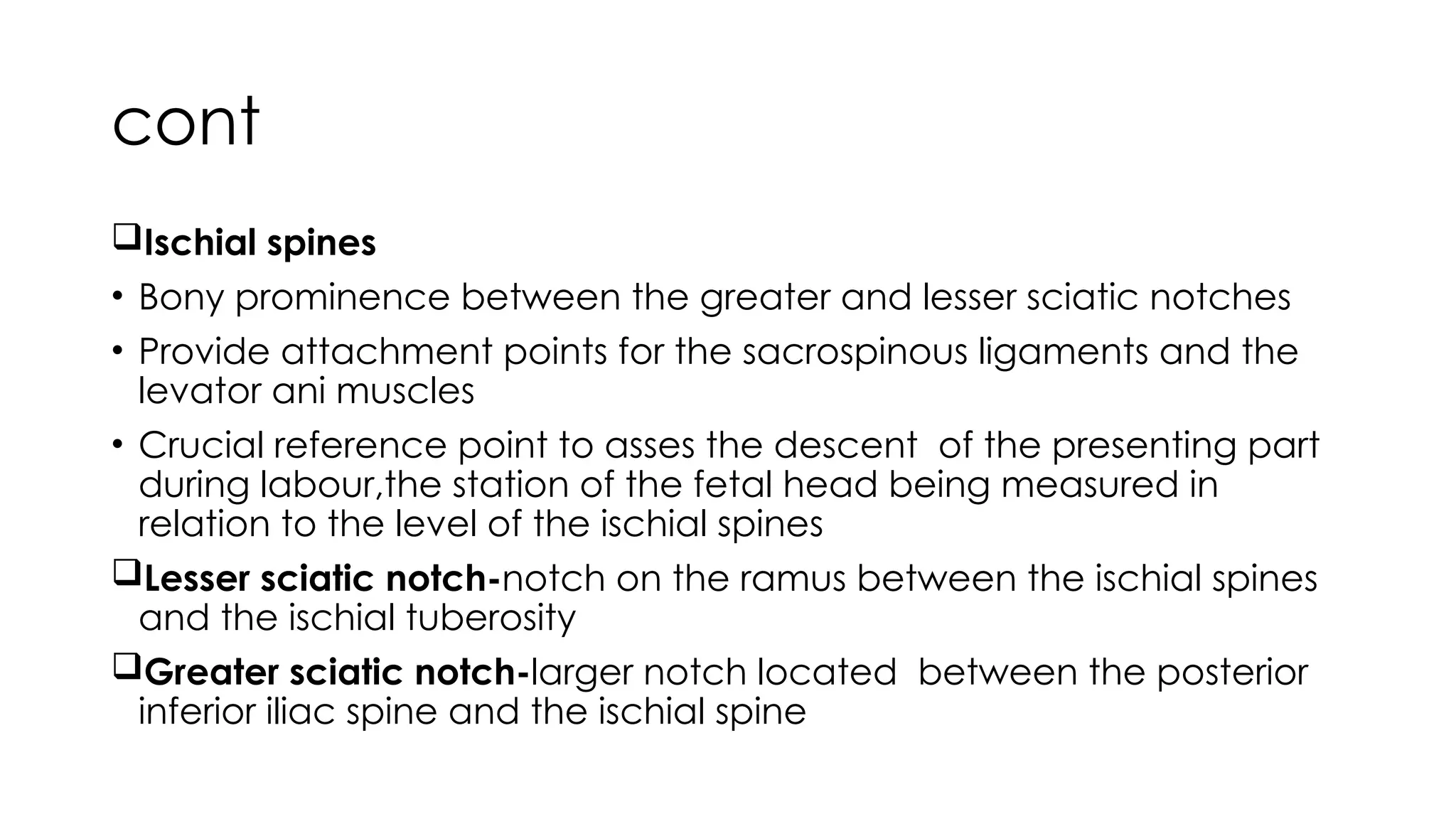 cont

❑Ischial spines

• Bony prominence between the greater and lesser sciatic notches

• Provide attachment points for the sacrospinous ligaments and the levator ani muscles

• Crucial reference point to asses the descent of the presenting part during labour,the station of the fetal head being measured in relation to the level of the ischial spines

❑Lesser sciatic notch-notch on the ramus between the ischial spines and the ischial tuberosity

❑Greater sciatic notch-larger notch located between the posterior inferior iliac spine and the ischial spine